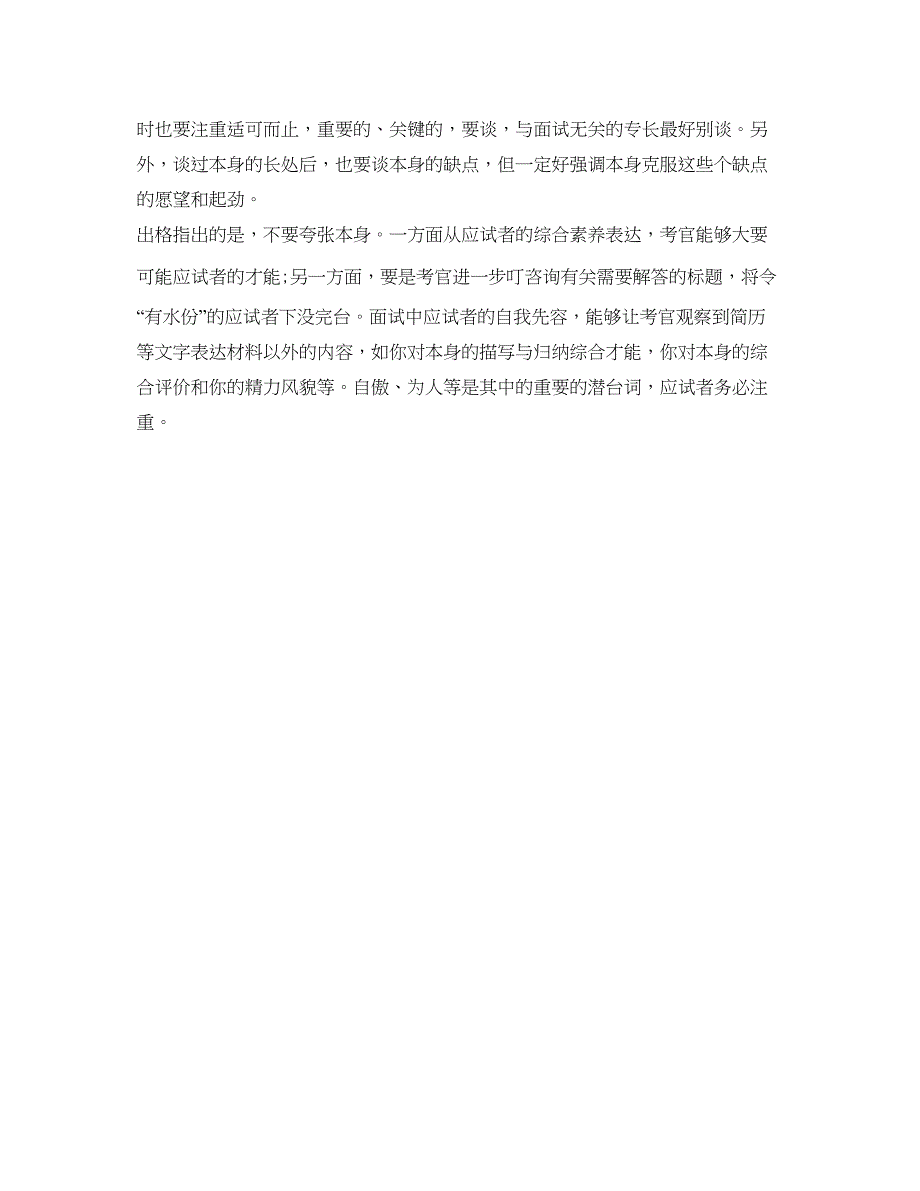 时也要注重适可而止，重要的、关键的，要谈，与面试无关的专长最好别谈。另外，谈过本身的长处后，也要谈本身的缺点，但一定好强调本身克服这些个缺点的愿望和起劲。

出格指出的是，不要夸张本身。一方面从应试者的综合素养表达，考官能够大要可能应试者的才能;另一方面，要是考官进一步叮咨询有关需要解答的标题，将令“有水份”的应试者下没完台。面试中应试者的自我先容，能够让考官观察到简历等文字表达材料以外的内容，如你对本身的描写与归纳综合才能，你对本身的综合评价和你的精力风貌等。自傲、为人等是其中的重要的潜台词，应试者务必注重。